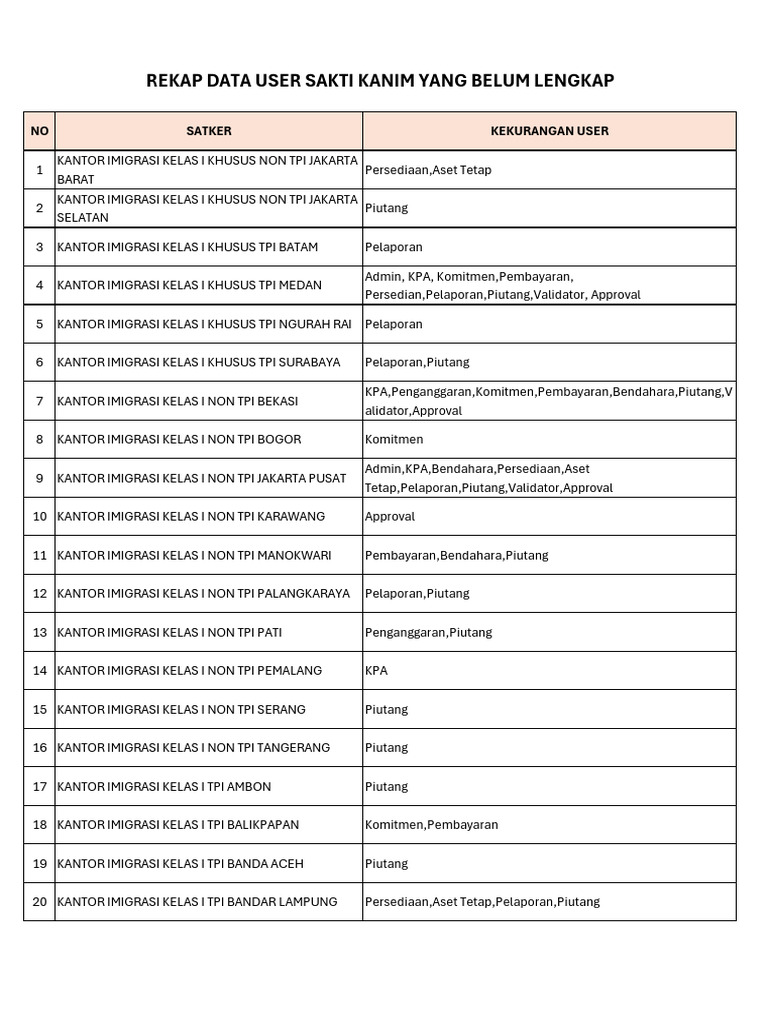 REKAP DATA USER SAKTI KANIM YANG BELUM LENGKAP

| NO | SATKER | KEKURANGAN USER |
|---|---|---|
| 1 | KANTOR IMIGRASI KELAS I KHUSUS NON TPI JAKARTA BARAT | Persediaan,Aset Tetap |
| 2 | KANTOR IMIGRASI KELAS I KHUSUS NON TPI JAKARTA SELATAN | Piutang |
| 3 | KANTOR IMIGRASI KELAS I KHUSUS TPI BATAM | Pelaporan |
| 4 | KANTOR IMIGRASI KELAS I KHUSUS TPI MEDAN | Admin, KPA, Komitmen,Pembayaran, Persedian,Pelaporan,Piutang,Validator, Approval |
| 5 | KANTOR IMIGRASI KELAS I KHUSUS TPI NGURAH RAI | Pelaporan |
| 6 | KANTOR IMIGRASI KELAS I KHUSUS TPI SURABAYA | Pelaporan,Piutang |
| 7 | KANTOR IMIGRASI KELAS I NON TPI BEKASI | KPA,Penganggaran,Komitmen,Pembayaran,Bendahara,Piutang,Validator,Approval |
| 8 | KANTOR IMIGRASI KELAS I NON TPI BOGOR | Komitmen |
| 9 | KANTOR IMIGRASI KELAS I NON TPI JAKARTA PUSAT | Admin,KPA,Bendahara,Persediaan,Aset Tetap,Pelaporan,Piutang,Validator,Approval |
| 10 | KANTOR IMIGRASI KELAS I NON TPI KARAWANG | Approval |
| 11 | KANTOR IMIGRASI KELAS I NON TPI MANOKWARI | Pembayaran,Bendahara,Piutang |
| 12 | KANTOR IMIGRASI KELAS I NON TPI PALANGKARAYA | Pelaporan,Piutang |
| 13 | KANTOR IMIGRASI KELAS I NON TPI PATI | Penganggaran,Piutang |
| 14 | KANTOR IMIGRASI KELAS I NON TPI PEMALANG | KPA |
| 15 | KANTOR IMIGRASI KELAS I NON TPI SERANG | Piutang |
| 16 | KANTOR IMIGRASI KELAS I NON TPI TANGERANG | Piutang |
| 17 | KANTOR IMIGRASI KELAS I TPI AMBON | Piutang |
| 18 | KANTOR IMIGRASI KELAS I TPI BALIKPAPAN | Komitmen,Pembayaran |
| 19 | KANTOR IMIGRASI KELAS I TPI BANDA ACEH | Piutang |
| 20 | KANTOR IMIGRASI KELAS I TPI BANDAR LAMPUNG | Persediaan,Aset Tetap,Pelaporan,Piutang |